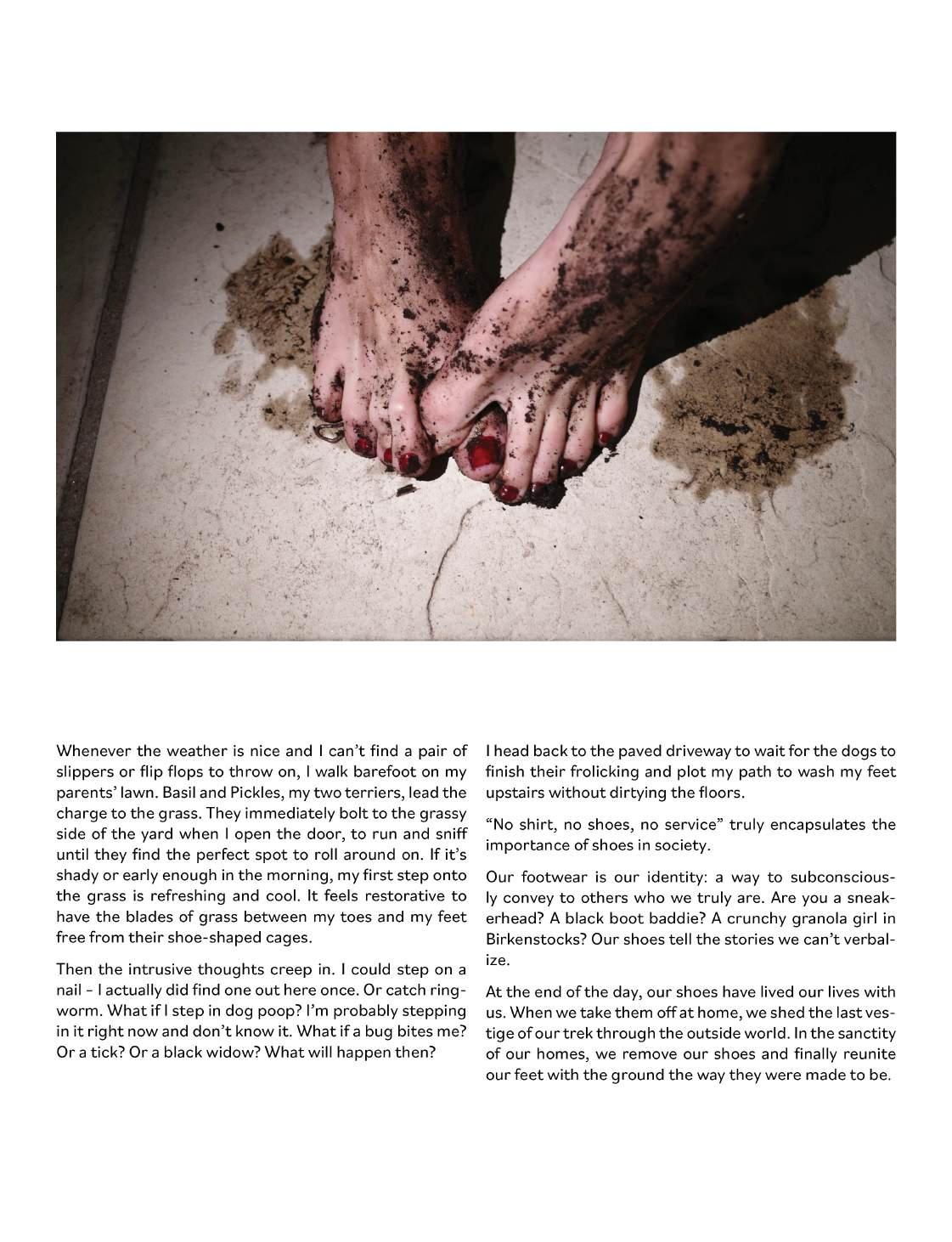 Whenever the weather is nice and I can't find a pair of slippers or flip flops to throw on, I walk barefoot on my parents' lawn. Basil and Pickles, my two terriers, lead the charge to the grass. They immediately bolt to the grassy side of the yard when I open the door, to run and sniff until they find the perfect spot to roll around on. If it's shady or early enough in the morning, my first step onto the grass is refreshing and cool. It feels restorative to have the blades of grass between my toes and my feet free from their shoe-shaped cages.

Then the intrusive thoughts creep in. I could step on a nail - I actually did find one out here once. Or catch ringworm. What if I step in dog poop? I'm probably stepping in it right now and don't know it. What if a bug bites me? Or a tick? Or a black widow? What will happen then?

I head back to the paved driveway to wait for the dogs to finish their frolicking and plot my path to wash my feet upstairs without dirtying the floors.

"No shirt, no shoes, no service" truly encapsulates the importance of shoes in society.

Our footwear is our identity: a way to subconsciously convey to others who we truly are. Are you a sneakerhead? A black boot baddie? A crunchy granola girl in Birkenstocks? Our shoes tell the stories we can't verbalize.

At the end of the day, our shoes have lived our lives with us. When we take them off at home, we shed the last vestige of our trek through the outside world. In the sanctity of our homes, we remove our shoes and finally reunite our feet with the ground the way they were made to be.